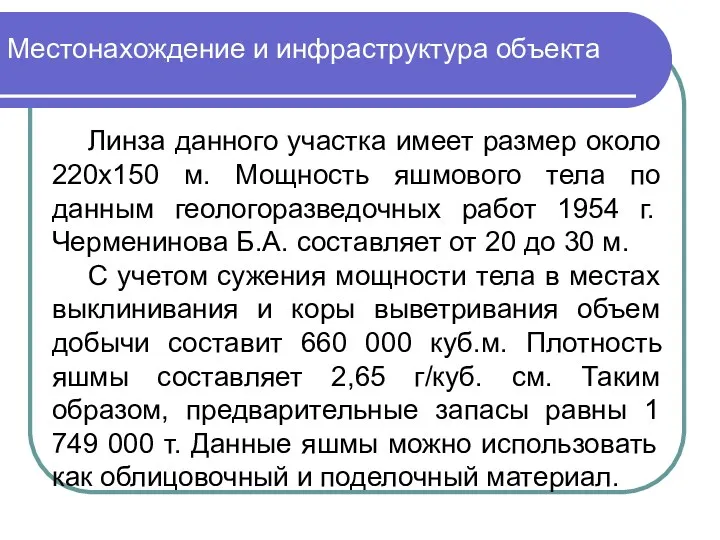 Местонахождение и инфраструктура объекта

Линза данного участка имеет размер около 220х150 м. Мощность яшмового тела по данным геологоразведочных работ 1954 г. Черменинова Б.А. составляет от 20 до 30 м.

С учетом сужения мощности тела в местах выклинивания и коры выветривания объем добычи составит 660 000 куб.м. Плотность яшмы составляет 2,65 г/куб. см. Таким образом, предварительные запасы равны 1 749 000 т. Данные яшмы можно использовать как облицовочный и поделочный материал.